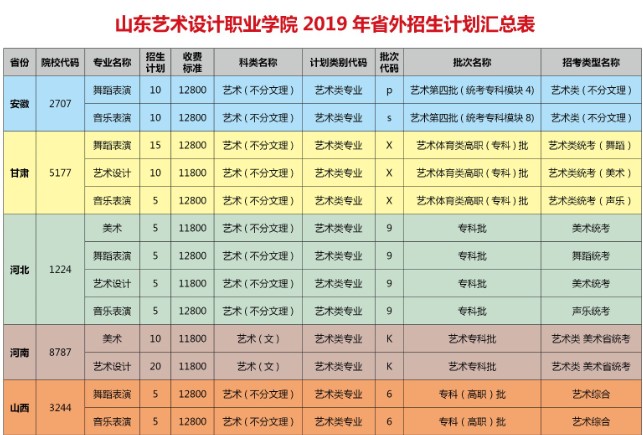 山东艺术设计职业学院2019年省外招生计划汇总表

| 省份 | 院校代码 | 专业名称 | 招生计划 | 收费标准 | 科类名称 | 计划类别代码 | 批次代码 | 批次名称 | 招考类型名称 |
|---|---|---|---|---|---|---|---|---|---|
| 安徽 | 2707 | 舞蹈表演 | 10 | 12800 | 艺术（不分文理） | 艺术类专业 | p | 艺术第四批（统考专科模块4） | 艺术类（不分文理） |
| | | 音乐表演 | 10 | 12800 | 艺术（不分文理） | 艺术类专业 | s | 艺术第四批（统考专科模块8） | 艺术类（不分文理） |
| 甘肃 | 5177 | 舞蹈表演 | 15 | 12800 | 艺术（不分文理） | 艺术类专业 | X | 艺术体育类高职（专科）批 | 艺术类统考（舞蹈） |
| | | 艺术设计 | 10 | 11800 | 艺术（不分文理） | 艺术类专业 | X | 艺术体育类高职（专科）批 | 艺术类统考（美术） |
| | | 音乐表演 | 5 | 12800 | 艺术（不分文理） | 艺术类专业 | X | 艺术体育类高职（专科）批 | 艺术类统考（声乐） |
| 河北 | 1224 | 美术 | 5 | 11800 | 艺术（不分文理） | 艺术类专业 | 9 | 专科批 | 美术统考 |
| | | 舞蹈表演 | 5 | 12800 | 艺术（不分文理） | 艺术类专业 | 9 | 专科批 | 舞蹈统考 |
| | | 艺术设计 | 5 | 11800 | 艺术（不分文理） | 艺术类专业 | 9 | 专科批 | 美术统考 |
| | | 音乐表演 | 5 | 12800 | 艺术（不分文理） | 艺术类专业 | 9 | 专科批 | 声乐统考 |
| 河南 | 8787 | 美术 | 10 | 11800 | 艺术（文） | 艺术类专业 | K | 艺术专科批 | 艺术类 美术省统考 |
| | | 艺术设计 | 20 | 11800 | 艺术（文） | 艺术类专业 | K | 艺术专科批 | 艺术类 美术省统考 |
| 山西 | 3244 | 舞蹈表演 | 5 | 12800 | 艺术（不分文理） | 艺术类专业 | 6 | 专科（高职）批 | 艺术综合 |
| | | 音乐表演 | 5 | 12800 | 艺术（不分文理） | 艺术类专业 | 6 | 专科（高职）批 | 艺术综合 |